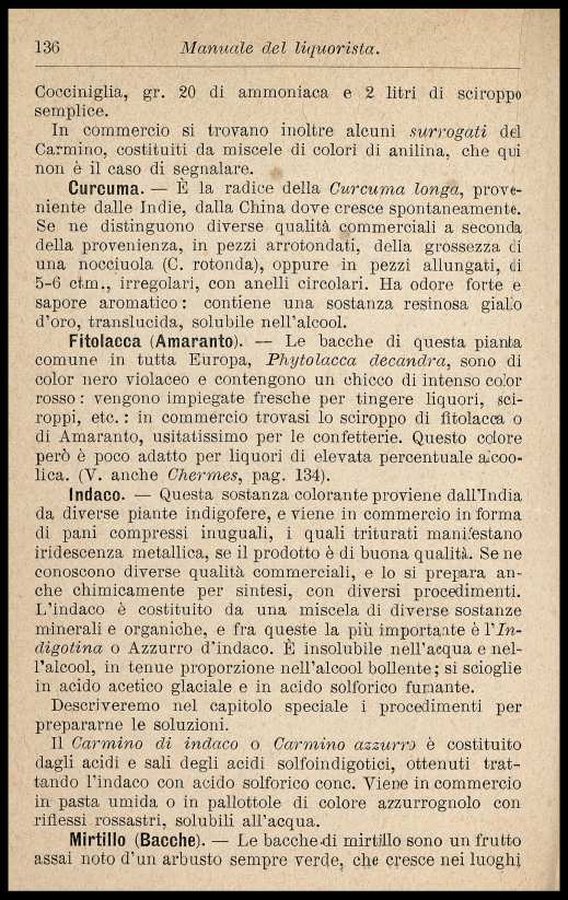 136 Manuale del liquorista.

Cocciniglia, gr. 20 di ammoniaca e 2 litri di sciroppo semplice.

In commercio si trovano inoltre alcuni surrogati del Carmino, costituiti da miscele di colori di anilina, che qui non è il caso di segnalare.

Curcuma. — È la radice della Curcuma longa, proveniente dalle Indie, dalla China dove cresce spontaneamente. Se ne distinguono diverse qualità commerciali a seconda della provenienza, in pezzi arrotondati, della grossezza di una nocciuola (C. rotonda), oppure in pezzi allungati, di 5-6 ctm., irregolari, con anelli circolari. Ha odore forte e sapore aromatico: contiene una sostanza resinosa giallo d'oro, translucida, solubile nell'alcool.

Fitolacca (Amaranto). — Le bacche di questa pianta comune in tutta Europa, Phytolacca decandra, sono di color nero violaceo e contengono un chicco di intenso color rosso: vengono impiegate fresche per tingere liquori, sciroppi, etc.: in commercio trovasi lo sciroppo di fitolacca o di Amaranto, usitatissimo per le confetterie. Questo colore però è poco adatto per liquori di elevata percentuale alcoolica. (V. anche Chermes, pag. 134).

Indaco. — Questa sostanza colorante proviene dall'India da diverse piante indigofere, e viene in commercio in forma di pani compressi inuguali, i quali triturati manifestano iridescenza metallica, se il prodotto è di buona qualità. Se ne conoscono diverse qualità commerciali, e lo si prepara anche chimicamente per sintesi, con diversi procedimenti. L'indaco è costituito da una miscela di diverse sostanze minerali e organiche, e fra queste la più importante è l'Indigotina o Azzurro d'indaco. È insolubile nell'acqua e nell'alcool, in tenue proporzione nell'alcool bollente; si scioglie in acido acetico glaciale e in acido solforico fumante.

Descriveremo nel capitolo speciale i procedimenti per prepararne le soluzioni.

Il Carmino di indaco o Carmino azzurro è costituito dagli acidi e sali degli acidi solfoindigotici, ottenuti trattando l'indaco con acido solforico conc. Viene in commercio in pasta umida o in pallottole di colore azzurrognolo con riflessi rossastri, solubili all'acqua.

Mirtillo (Bacche). — Le bacche di mirtillo sono un frutto assai noto d'un arbusto sempre verde, che cresce nei luoghi